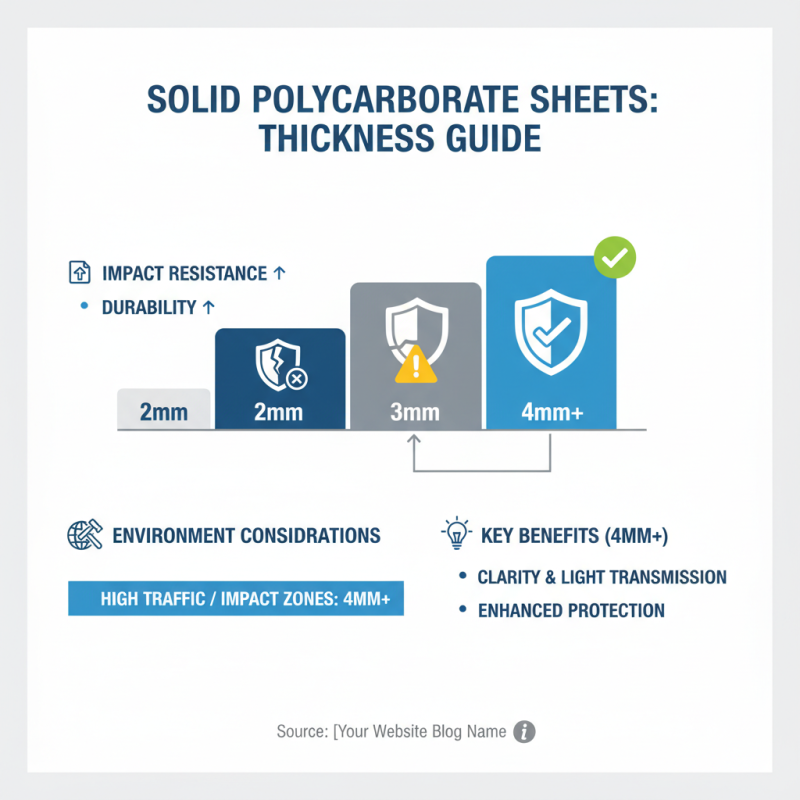 SOLID POLYCARBORATE SHEETS: THICKNESS GUIDE

IMPACT RESISTANCE ↑

• DURABILITY ↑

2mm

2mm

3mm

4mm+

ENVIRONMENT CONSIDRATIONS

HIGH TRAFFIC / IMPACT ZONES: 4MM+

KEY BENEFITS (4MM+)

• CLARITY & LIGHT TRANSMISSION

• ENHANCED PROTECTION

Source: [Your Website Blog Name